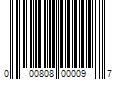 0 00808 00009 7